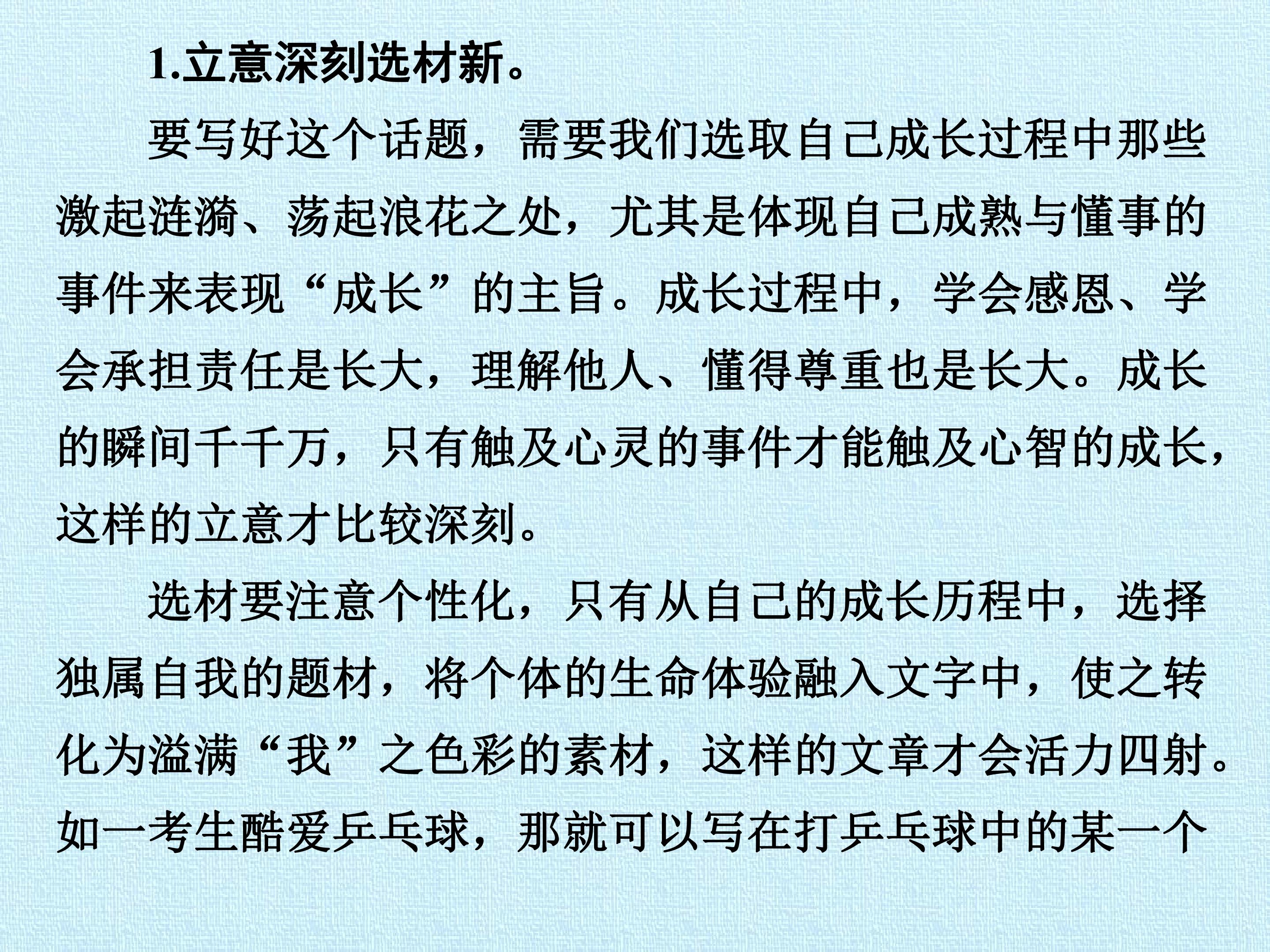 1.立意深刻选材新。

要写好这个话题，需要我们选取自己成长过程中那些激起涟漪、荡起浪花之处，尤其是体现自己成熟与懂事的事件来表现“成长”的主旨。成长过程中，学会感恩、学会承担责任是长大，理解他人、懂得尊重也是长大。成长的瞬间千千万，只有触及心灵的事件才能触及心智的成长，这样的立意才比较深刻。

选材要注意个性化，只有从自己的成长历程中，选择独属自我的题材，将个体的生命体验融入文字中，使之转化为溢满“我”之色彩的素材，这样的文章才会活力四射。如一考生酷爱乒乓球，那就可以写在打乒乓球中的某一个